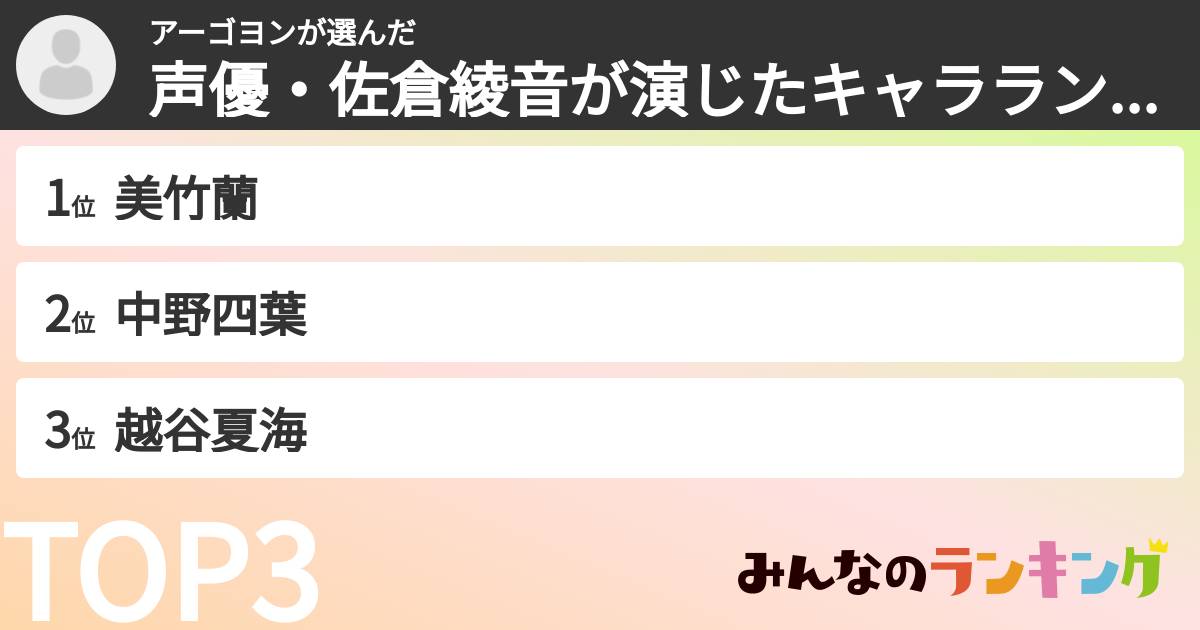 アーゴヨンが選んだ
声優・佐倉綾音が演じたキャララン...

1位 美竹蘭

2位 中野四葉

3位 越谷夏海

TOP3

みんなのランキング